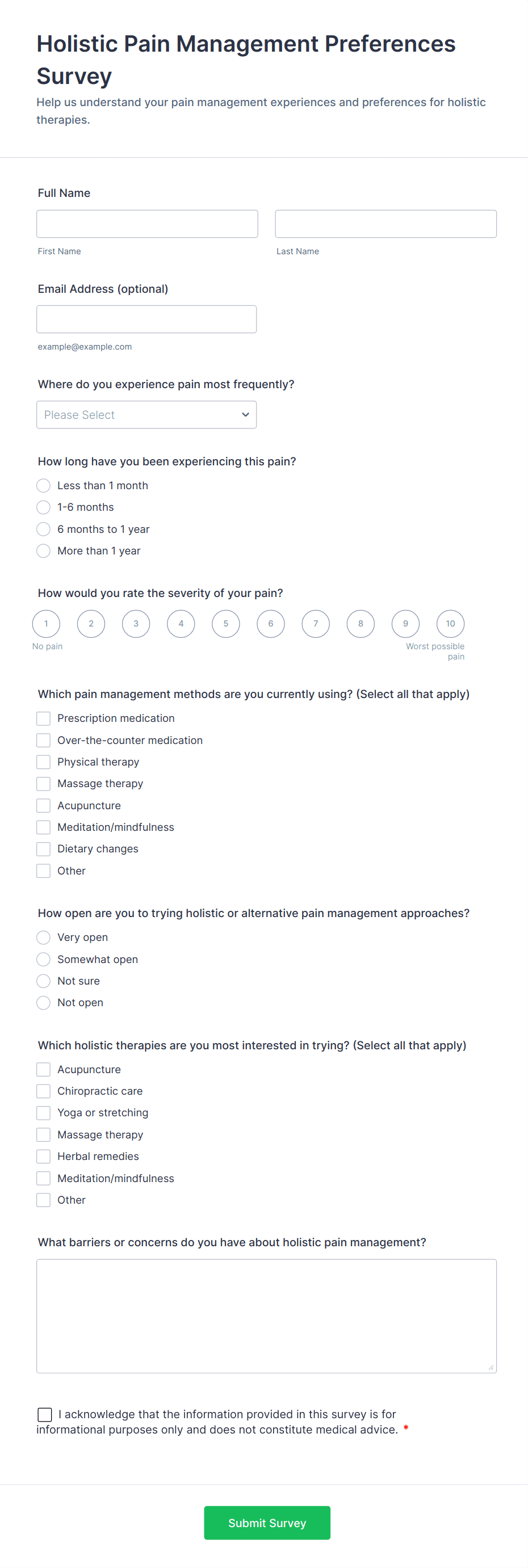 Holistic Pain Management Preferences Survey

Help us understand your pain management experiences and preferences for holistic therapies.

Full Name

First Name

Last Name

Email Address (optional)

example@example.com

Where do you experience pain most frequently?

Please Select

How long have you been experiencing this pain?

Less than 1 month
1-6 months
6 months to 1 year
More than 1 year

How would you rate the severity of your pain?

1 2 3 4 5 6 7 8 9 10

No pain

Worst possible pain

Which pain management methods are you currently using? (Select all that apply)

Prescription medication
Over-the-counter medication
Physical therapy
Massage therapy
Acupuncture
Meditation/mindfulness
Dietary changes
Other

How open are you to trying holistic or alternative pain management approaches?

Very open
Somewhat open
Not sure
Not open

Which holistic therapies are you most interested in trying? (Select all that apply)

Acupuncture
Chiropractic care
Yoga or stretching
Massage therapy
Herbal remedies
Meditation/mindfulness
Other

What barriers or concerns do you have about holistic pain management?

I acknowledge that the information provided in this survey is for informational purposes only and does not constitute medical advice. *

Submit Survey